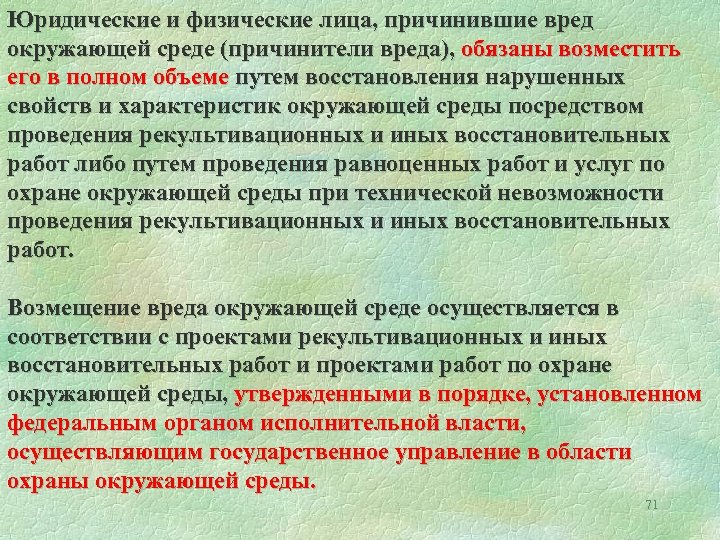 Юридические и физические лица, причинившие вред окружающей среде (причинители вреда), обязаны возместить его в полном объеме путем восстановления нарушенных свойств и характеристик окружающей среды посредством проведения рекультивационных и иных восстановительных работ либо путем проведения равноценных работ и услуг по охране окружающей среды при технической невозможности проведения рекультивационных и иных восстановительных работ.

Возмещение вреда окружающей среде осуществляется в соответствии с проектами рекультивационных и иных восстановительных работ и проектами работ по охране окружающей среды, утвержденными в порядке, установленном федеральным органом исполнительной власти, осуществляющим государственное управление в области охраны окружающей среды.

71